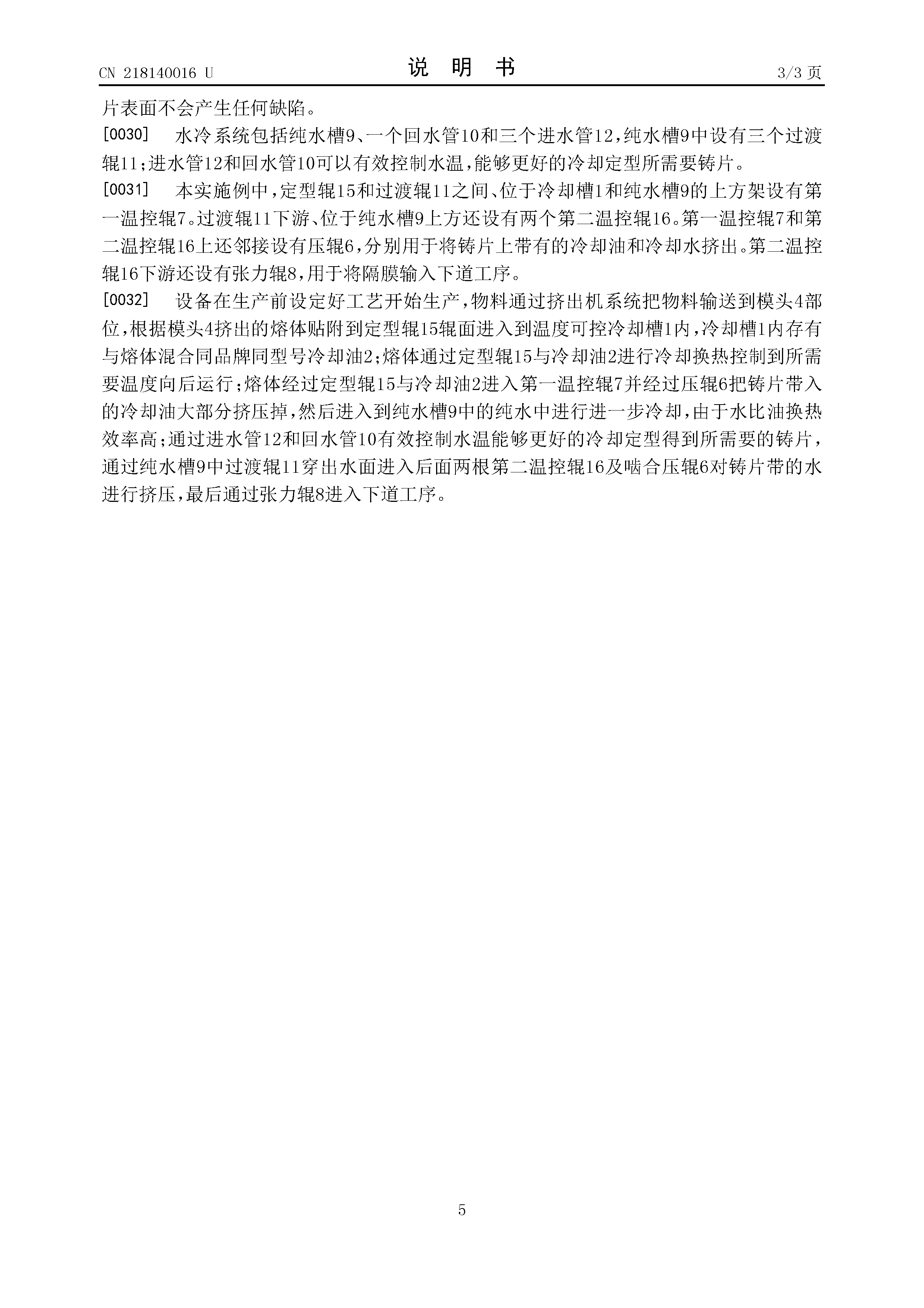 CN 218140016 U

说 明 书

3/3 页

片表面不会产生任何缺陷。

[0030] 水冷系统包括纯水槽9、一个回水管10和三个进水管12，纯水槽9中设有三个过渡辊11；进水管12和回水管10可以有效控制水温，能够更好的冷却定型所需要铸片。

[0031] 本实施例中，定型辊15和过渡辊11之间、位于冷却槽1和纯水槽9的上方架设有第一温控辊7。过渡辊11下游、位于纯水槽9上方还设有两个第二温控辊16。第一温控辊7和第二温控辊16上还邻接设有压辊6，分别用于将铸片上带有的冷却油和冷却水挤出。第二温控辊16下游还设有张力辊8，用于将隔膜输入下道工序。

[0032] 设备在生产前设定好工艺开始生产，物料通过挤出机系统把物料输送到模头4部位，根据模头4挤出的熔体贴附到定型辊15辊面进入到温度可控冷却槽1内，冷却槽1内存有与熔体混合同品牌同型号冷却油2；熔体通过定型辊15与冷却油2进行冷却换热控制到所需要温度向后运行；熔体经过定型辊15与冷却油2进入第一温控辊7并经过压辊6把铸片带入的冷却油大部分挤压掉，然后进入到纯水槽9中的纯水中进行进一步冷却，由于水比油换热效率高；通过进水管12和回水管10有效控制水温能够更好的冷却定型得到所需要的铸片，通过纯水槽9中过渡辊11穿出水面进入后面两根第二温控辊16及啮合压辊6对铸片带的水进行挤压，最后通过张力辊8进入下道工序。

5